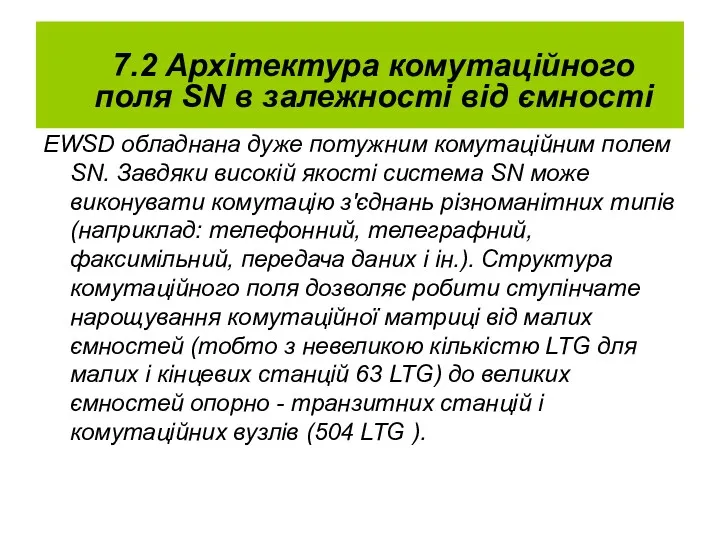 7.2 Архітектура комутаційного поля SN в залежності від ємності

EWSD обладнана дуже потужним комутаційним полем SN. Завдяки високій якості система SN може виконувати комутацію з'єднань різноманітних типів (наприклад: телефонний, телеграфний, факсимільний, передача даних і ін.). Структура комутаційного поля дозволяє робити ступінчате нарощування комутаційної матриці від малих ємностей (тобто з невеликою кількістю LTG для малих і кінцевих станцій 63 LTG) до великих ємностей опорно - транзитних станцій і комутаційних вузлів (504 LTG ).